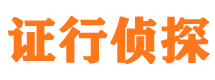 证行侦探